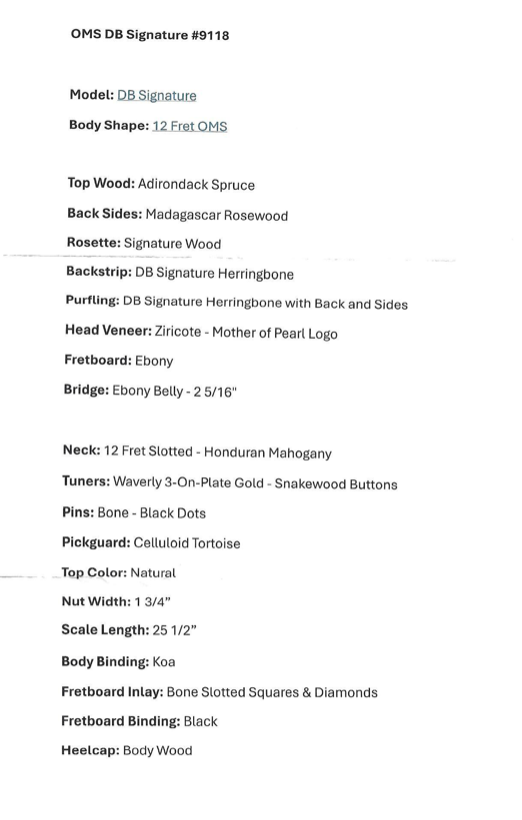 OMS DB Signature #9118

Model: DB Signature

Body Shape: 12 Fret OMS

Top Wood: Adirondack Spruce

Back Sides: Madagascar Rosewood

Rosette: Signature Wood

Backstrip: DB Signature Herringbone

Purfling: DB Signature Herringbone with Back and Sides

Head Veneer: Ziricote - Mother of Pearl Logo

Fretboard: Ebony

Bridge: Ebony Belly - 2 5/16"

Neck: 12 Fret Slotted - Honduran Mahogany

Tuners: Waverly 3-On-Plate Gold - Snakewood Buttons

Pins: Bone - Black Dots

Pickguard: Celluloid Tortoise

Top Color: Natural

Nut Width: 1 3/4"

Scale Length: 25 1/2"

Body Binding: Koa

Fretboard Inlay: Bone Slotted Squares & Diamonds

Fretboard Binding: Black

Heelcap: Body Wood